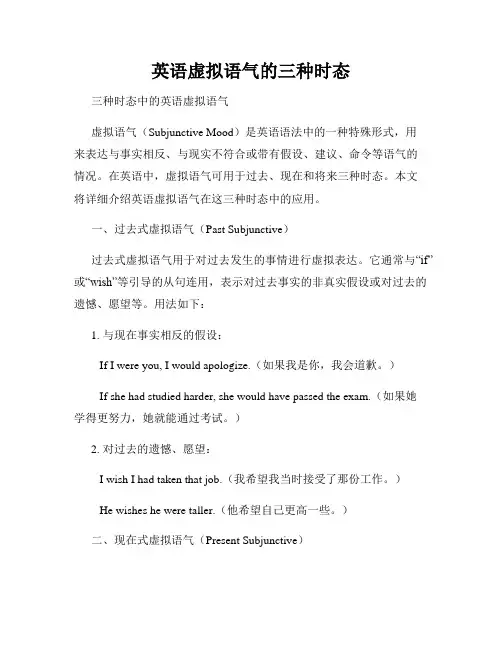 英语虚拟语气的三种时态

三种时态中的英语虚拟语气

虚拟语气（Subjunctive Mood）是英语语法中的一种特殊形式，用来表达与事实相反、与现实不符合或带有假设、建议、命令等语气的情况。在英语中，虚拟语气可用于过去、现在和将来三种时态。本文将详细介绍英语虚拟语气在这三种时态中的应用。

一、过去式虚拟语气（Past Subjunctive）

过去式虚拟语气用于对过去发生的事情进行虚拟表达。它通常与“if”或“wish”等引导的从句连用，表示对过去事实的非真实假设或对过去的遗憾、愿望等。用法如下：

1. 与现在事实相反的假设：

If I were you, I would apologize.（如果我是你，我会道歉。）

If she had studied harder, she would have passed the exam.（如果她学得更努力，她就能通过考试。）

2. 对过去的遗憾、愿望：

I wish I had taken that job.（我希望我当时接受了那份工作。）

He wishes he were taller.（他希望自己更高一些。）

二、现在式虚拟语气（Present Subjunctive）